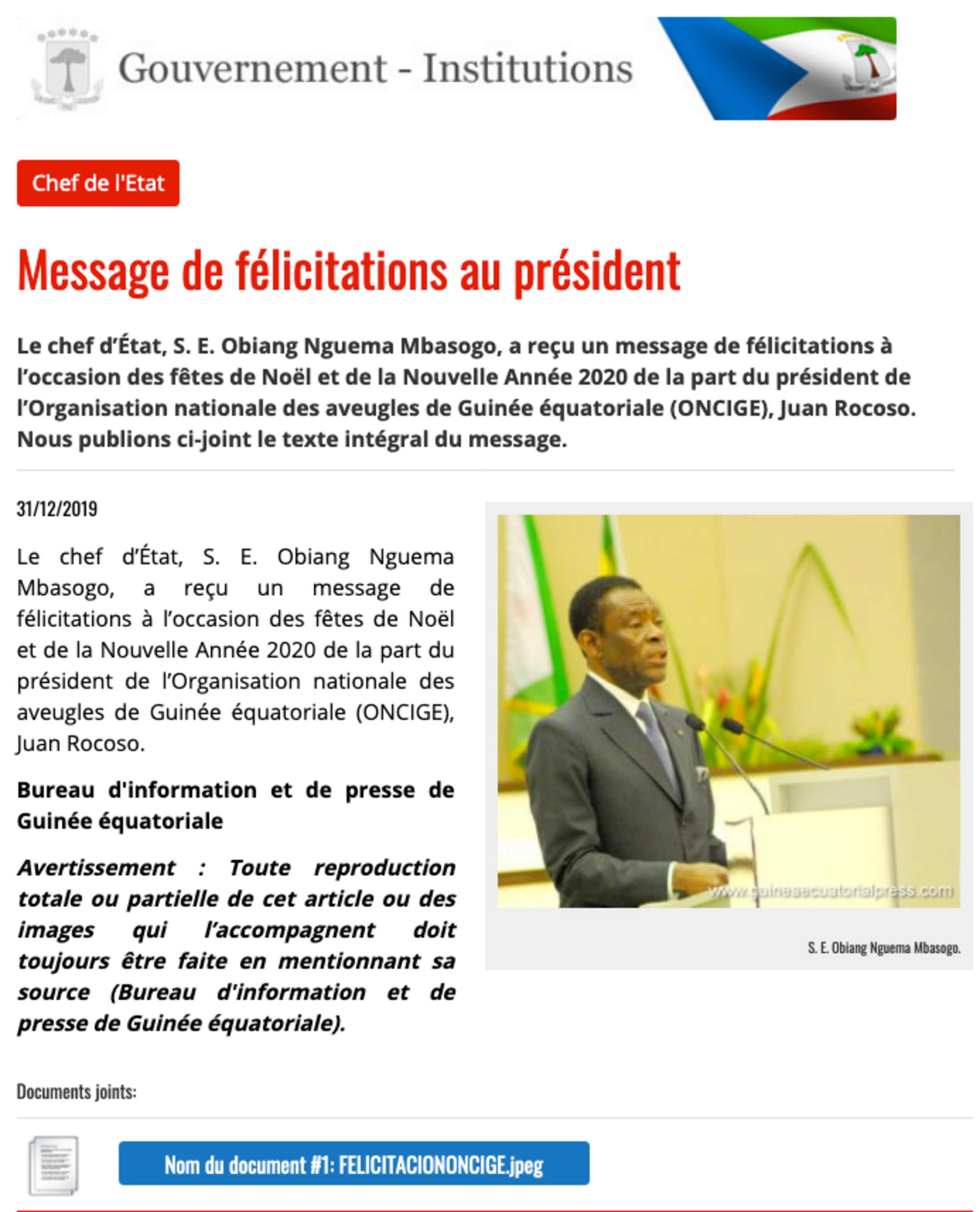 Gouvernement - Institutions

Chef de l'Etat

Message de félicitations au président

Le chef d'État, S. E. Obiang Nguema Mbasogo, a reçu un message de félicitations à l'occasion des fêtes de Noël et de la Nouvelle Année 2020 de la part du président de l'Organisation nationale des aveugles de Guinée équatoriale (ONCIGE), Juan Rocoso. Nous publions ci-joint le texte intégral du message.

31/12/2019

Le chef d'État, S. E. Obiang Nguema Mbasogo, a reçu un message de félicitations à l'occasion des fêtes de Noël et de la Nouvelle Année 2020 de la part du président de l'Organisation nationale des aveugles de Guinée équatoriale (ONCIGE), Juan Rocoso.

Bureau d'information et de presse de Guinée équatoriale

Avertissement : Toute reproduction totale ou partielle de cet article ou des images qui l'accompagnent doit toujours être faite en mentionnant sa source (Bureau d'information et de presse de Guinée équatoriale).

www.guineaecuatorialpress.com

S. E. Obiang Nguema Mbasogo.

Documents joints:

Nom du document #1: FELICITACIONONCIGE.jpeg